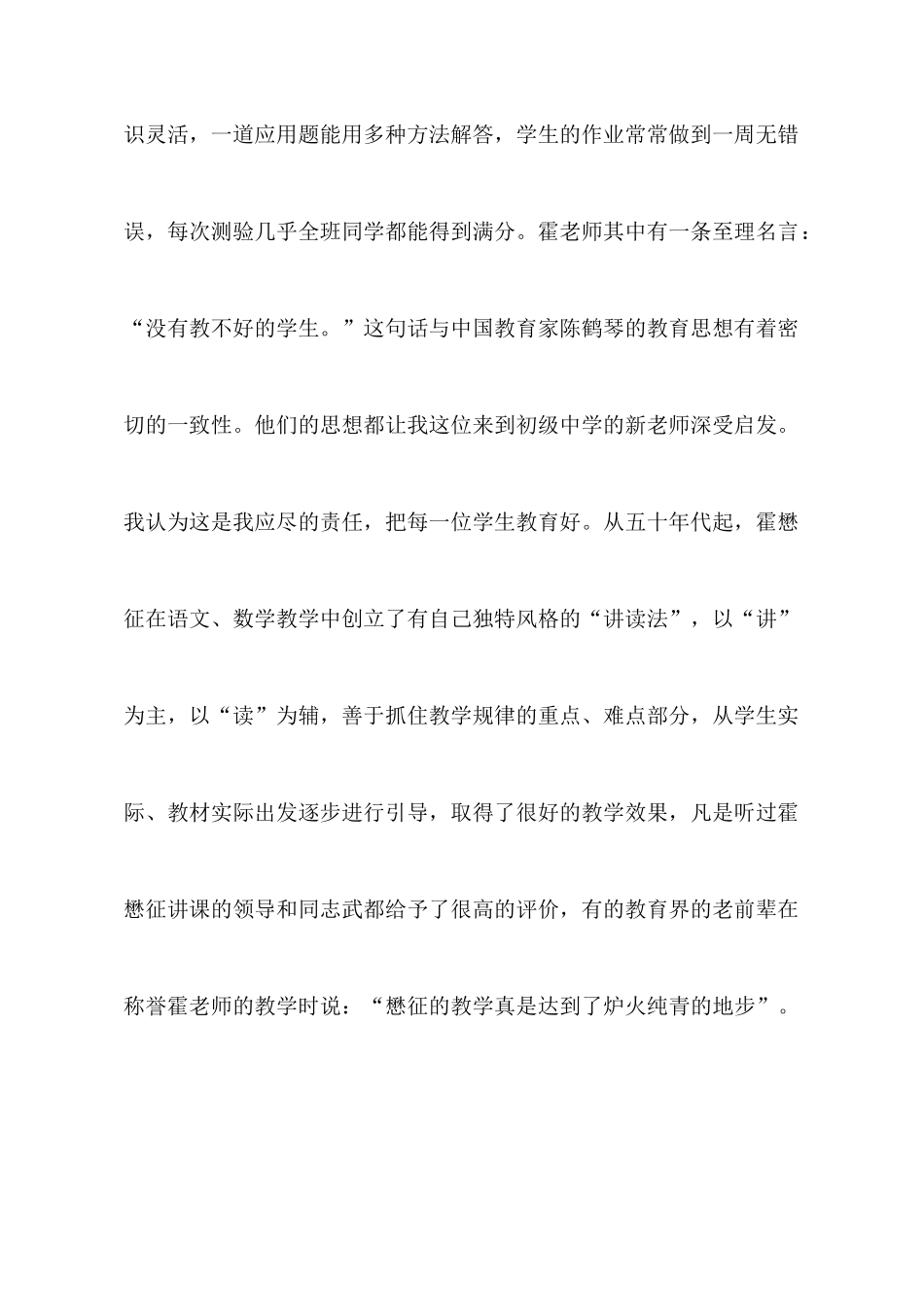 识灵活，一道应用题能用多种方法解答，学生的作业常常做到一周无错误，每次测验几乎全班同学都能得到满分。霍老师其中有一条至理名言：“没有教不好的学生。”这句话与中国教育家陈鹤琴的教育思想有着密切的一致性。他们的思想都让我这位来到初级中学的新老师深受启发。我认为这是我应尽的责任，把每一位学生教育好。从五十年代起，霍懋征在语文、数学教学中创立了有自己独特风格的“讲读法”，以“讲”为主，以“读”为辅，善于抓住教学规律的重点、难点部分，从学生实际、教材实际出发逐步进行引导，取得了很好的教学效果，凡是听过霍懋征讲课的领导和同志武都给予了很高的评价，有的教育界的老前辈在称誉霍老师的教学时说：“懋征的教学真是达到了炉火纯青的地步”。